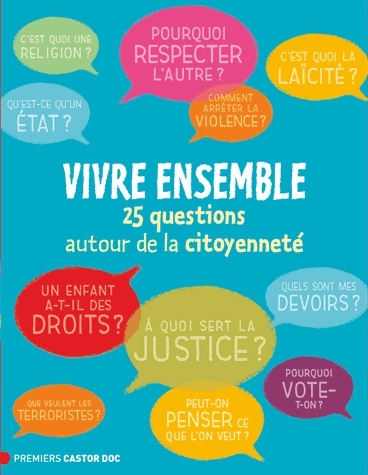 C'EST QUOI UNE RELIGION ?

POURQUOI RESPECTER L'AUTRE ?

C'EST QUOI LA LAÏCITÉ ?

QU'EST-CE QU'UN ÉTAT ?

COMMENT ARRÊTER LA VIOLENCE ?

VIVRE ENSEMBLE
25 questions
autour de la citoyenneté

UN ENFANT A-T-IL DES DROITS ?

QUELS SONT MES DEVOIRS ?

À QUOI SERT LA JUSTICE ?

POURQUOI VOTE-T-ON ?

QUE VEULENT LES TERRORISTES ?

PEUT-ON PENSER CE QUE L'ON VEUT ?

PREMIERS CASTOR DOC